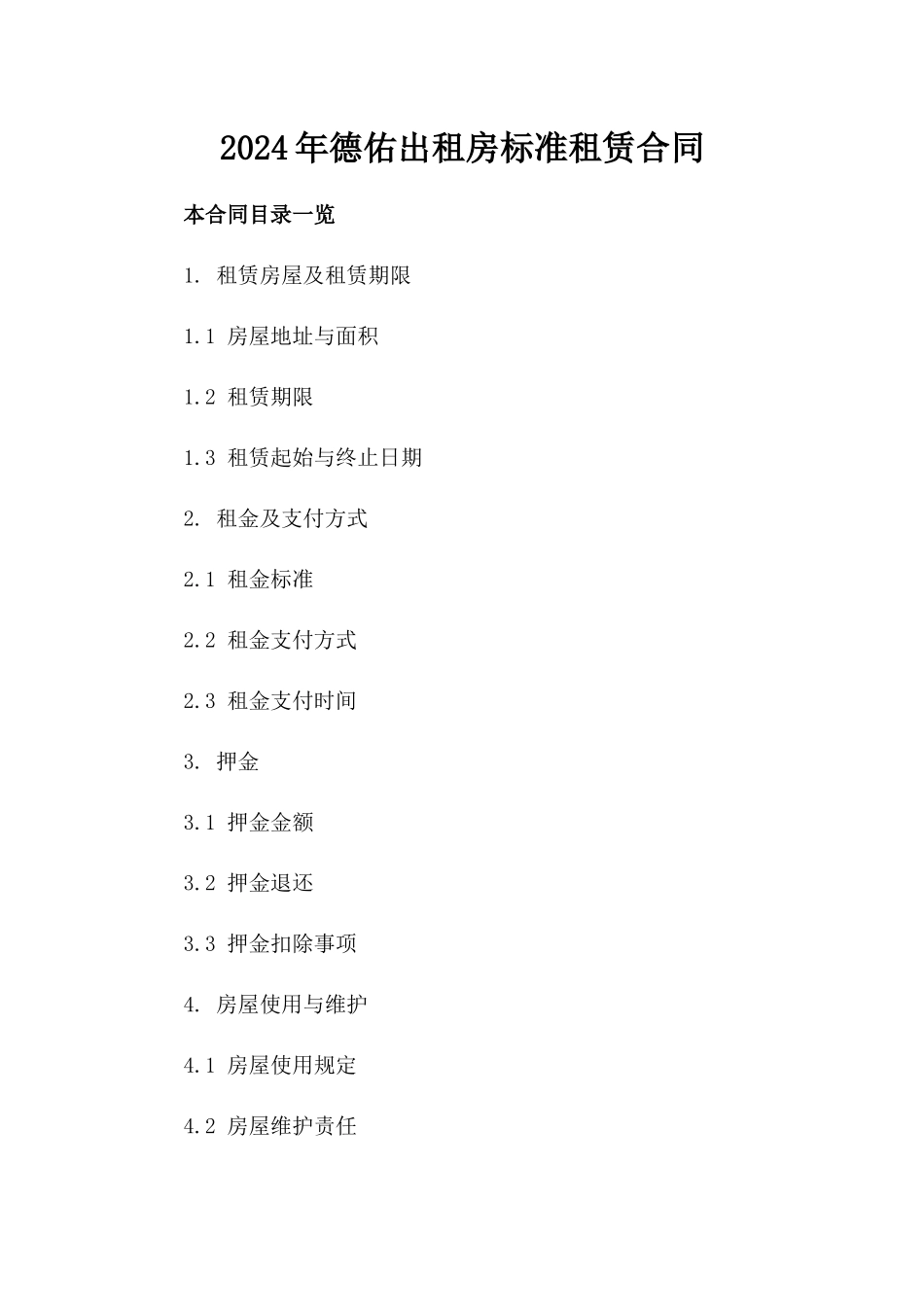 2024年德佑出租房标准租赁合同

本合同目录一览

1. 租赁房屋及租赁期限

1.1 房屋地址与面积

1.2 租赁期限

1.3 租赁起始与终止日期

2. 租金及支付方式

2.1 租金标准

2.2 租金支付方式

2.3 租金支付时间

3. 押金

3.1 押金金额

3.2 押金退还

3.3 押金扣除事项

4. 房屋使用与维护

4.1 房屋使用规定

4.2 房屋维护责任